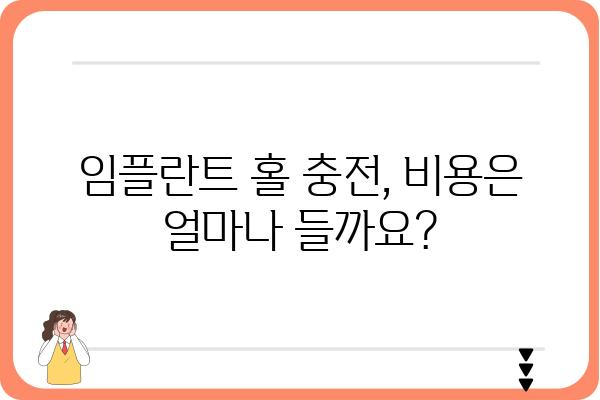 임플란트 홀 충전, 비용은 얼마나 들까요?